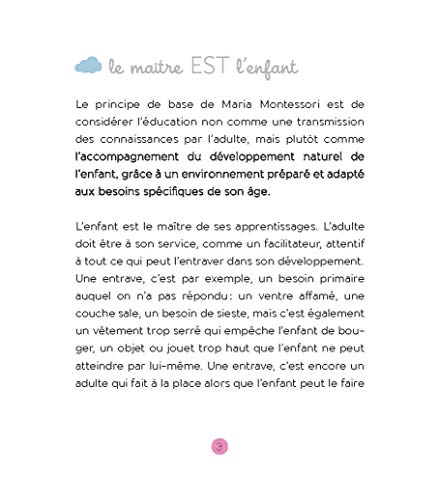 le maitre EST l'enfant

Le principe de base de Maria Montessori est de considérer l'éducation non comme une transmission des connaissances par l'adulte, mais plutôt comme l'accompagnement du développement naturel de l'enfant, grâce à un environnement préparé et adapté aux besoins spécifiques de son âge.

L'enfant est le maître de ses apprentissages. L'adulte doit être à son service, comme un facilitateur, attentif à tout ce qui peut l'entraver dans son développement. Une entrave, c'est par exemple, un besoin primaire auquel on n'a pas répondu : un ventre affamé, une couche sale, un besoin de sieste, mais c'est également un vêtement trop serré qui empêche l'enfant de bouger, un objet ou jouet trop haut que l'enfant ne peut atteindre par lui-même. Une entrave, c'est encore un adulte qui fait à la place alors que l'enfant peut le faire

3